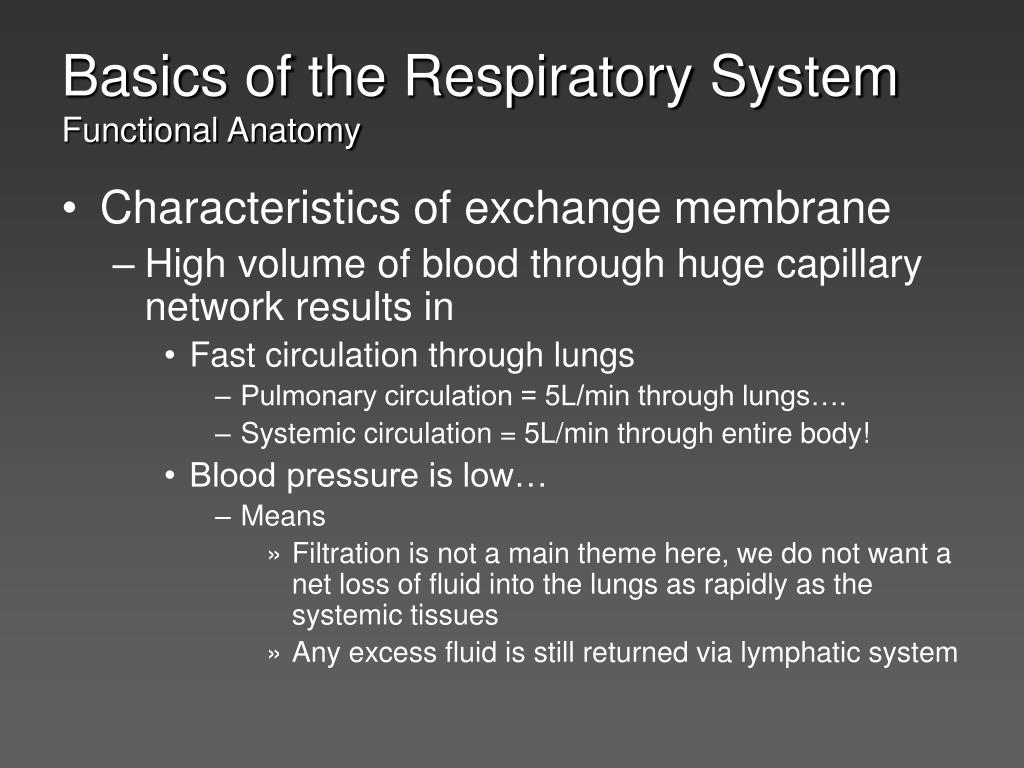 Basics of the Respiratory System
Functional Anatomy

• Characteristics of exchange membrane
– High volume of blood through huge capillary network results in
• Fast circulation through lungs
– Pulmonary circulation = 5L/min through lungs….
– Systemic circulation = 5L/min through entire body!
• Blood pressure is low…
– Means
» Filtration is not a main theme here, we do not want a net loss of fluid into the lungs as rapidly as the systemic tissues
» Any excess fluid is still returned via lymphatic system